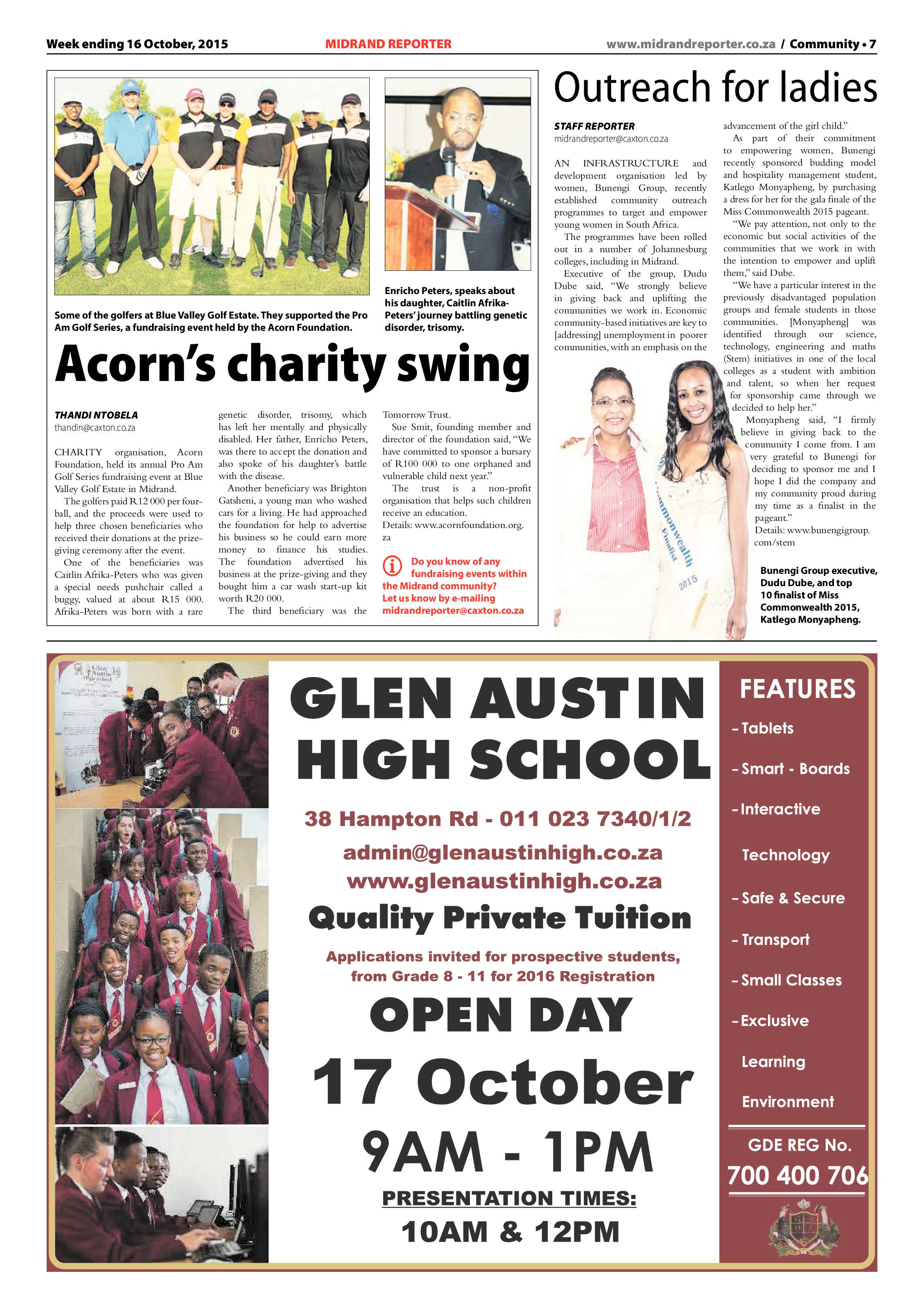 Week ending 16 October, 2015 MIDRAND REPORTER www.midrandreporter.co.za / Community • 7

Some of the golfers at Blue Valley Golf Estate. They supported the Pro Am Golf Series, a fundraising event held by the Acorn Foundation.

Enricho Peters, speaks about his daughter, Caitlin Afrika-Peters' journey battling genetic disorder, trisomy.

Acorn's charity swing

THANDI NTOBELA
thandin@caxton.co.za

CHARITY organisation, Acorn Foundation, held its annual Pro Am Golf Series fundraising event at Blue Valley Golf Estate in Midrand.

The golfers paid R12 000 per four-ball, and the proceeds were used to help three chosen beneficiaries who received their donations at the prize-giving ceremony after the event.

One of the beneficiaries was Caitlin Afrika-Peters who was given a special needs pushchair called a buggy, valued at about R15 000. Afrika-Peters was born with a rare genetic disorder, trisomy, which has left her mentally and physically disabled. Her father, Enricho Peters, was there to accept the donation and also spoke of his daughter's battle with the disease.

Another beneficiary was Brighton Gatsheni, a young man who washed cars for a living. He had approached the foundation for help to advertise his business so he could earn more money to finance his studies. The foundation advertised his business at the prize-giving and they bought him a car wash start-up kit worth R20 000.

The third beneficiary was the Tomorrow Trust.

Sue Smit, founding member and director of the foundation said, "We have committed to sponsor a bursary of R100 000 to one orphaned and vulnerable child next year."

The trust is a non-profit organisation that helps such children receive an education.

Details: www.acornfoundation.org.za

Do you know of any fundraising events within the Midrand community? Let us know by e-mailing midrandreporter@caxton.co.za

Outreach for ladies

STAFF REPORTER
midrandreporter@caxton.co.za

AN INFRASTRUCTURE and development organisation led by women, Bunengi Group, recently established community outreach programmes to target and empower young women in South Africa.

The programmes have been rolled out in a number of Johannesburg colleges, including in Midrand.

Executive of the group, Dudu Dube said, "We strongly believe in giving back and uplifting the communities we work in. Economic community-based initiatives are key to [addressing] unemployment in poorer communities, with an emphasis on the advancement of the girl child."

As part of their commitment to empowering women, Bunengi recently sponsored budding model and hospitality management student, Katlego Monyapheng, by purchasing a dress for her for the gala finale of the Miss Commonwealth 2015 pageant.

"We pay attention, not only to the economic but social activities of the communities that we work in with the intention to empower and uplift them," said Dube.

"We have a particular interest in the previously disadvantaged population groups and female students in those communities. [Monyapheng] was identified through our science, technology, engineering and maths (Stem) initiatives in one of the local colleges as a student with ambition and talent, so when her request for sponsorship came through we decided to help her."

Monyapheng said, "I firmly believe in giving back to the community I come from. I am very grateful to Bunengi for deciding to sponsor me and I hope I did the company and my community proud during my time as a finalist in the pageant."

Details: www.bunengigroup.com/stem

Bunengi Group executive, Dudu Dube, and top 10 finalist of Miss Commonwealth 2015, Katlego Monyapheng.

GLEN AUSTIN HIGH SCHOOL

38 Hampton Rd - 011 023 7340/1/2
admin@glenaustinhigh.co.za
www.glenaustinhigh.co.za

Quality Private Tuition

Applications invited for prospective students, from Grade 8 - 11 for 2016 Registration

OPEN DAY
17 October
9AM - 1PM

PRESENTATION TIMES:
10AM & 12PM

FEATURES
- Tablets
- Smart - Boards
- Interactive Technology
- Safe & Secure
- Transport
- Small Classes
- Exclusive Learning Environment

GDE REG No.
700 400 706